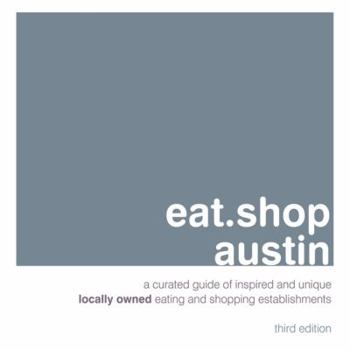 eat.shop
austin

a curated guide of inspired and unique
locally owned eating and shopping establishments

third edition